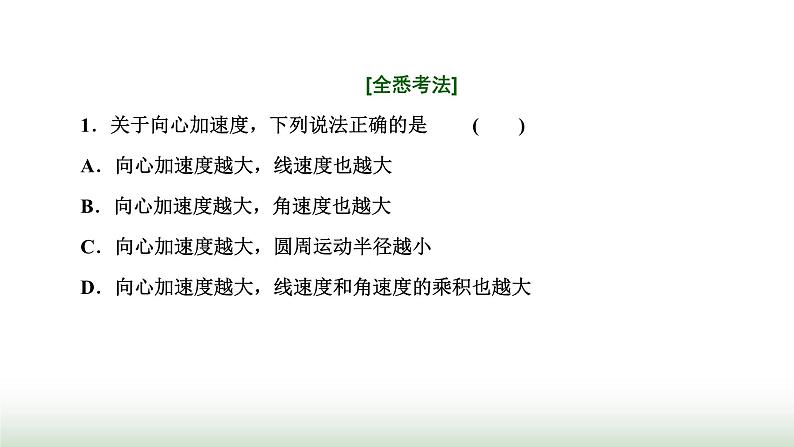 [全悉考法]

1．关于向心加速度，下列说法正确的是　（　）

A．向心加速度越大，线速度也越大

B．向心加速度越大，角速度也越大

C．向心加速度越大，圆周运动半径越小

D．向心加速度越大，线速度和角速度的乘积也越大